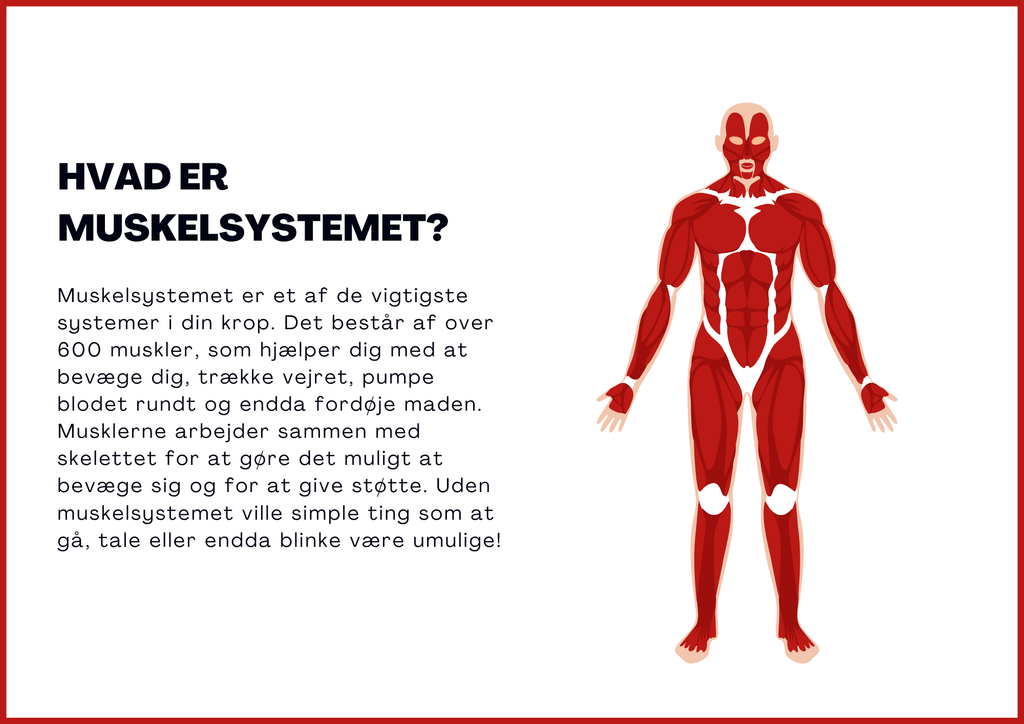 HVAD ER MUSKELSYSTEMET?

Muskelsystemet er et af de vigtigste systemer i din krop. Det består af over 600 muskler, som hjælper dig med at bevæge dig, trække vejret, pumpe blodet rundt og endda fordøje maden. Musklerne arbejder sammen med skelettet for at gøre det muligt at bevæge sig og for at give støtte. Uden muskelsystemet ville simple ting som at gå, tale eller endda blinke være umulige!